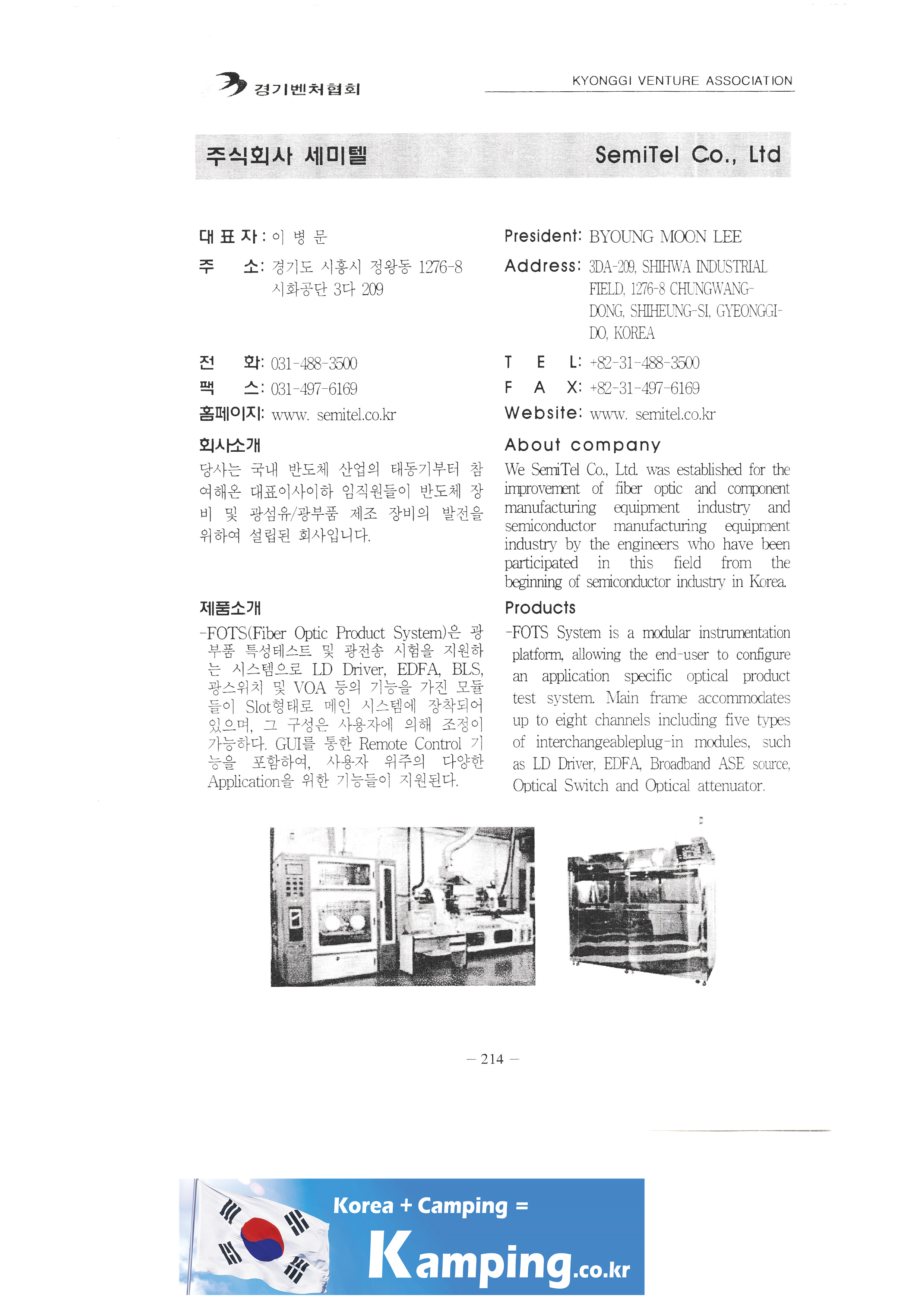 경기벤처협회

KYONGGI VENTURE ASSOCIATION

주식회사 세미텔

SemiTel Co., Ltd

대 표 자 : 이 병 문
주 소: 경기도 시흥시 정왕동 1276-8 시화공단 3다 209

전 화: 031-488-3500
팩 스: 031-497-6169
홈페이지: www. semitel.co.kr

회사소개

당사는 국내 반도체 산업의 태동기부터 참여해온 대표이사이하 임직원들이 반도체 장비 및 광섬유/광부품 제조 장비의 발전을 위하여 설립된 회사입니다.

제품소개

-FOTS(Fiber Optic Product System)은 광부품 특성테스트 및 광전송 시험을 지원하는 시스템으로 LD Driver, EDFA, BLS, 광스위치 및 VOA 등의 기능을 가진 모듈들이 Slot형태로 메인 시스템에 장착되어 있으며, 그 구성은 사용자에 의해 조정이 가능하다. GUI를 통한 Remote Control 기능을 포함하여, 사용자 위주의 다양한 Application을 위한 기능들이 지원된다.

President: BYOUNG MOON LEE
Address: 3DA-209, SHIHWA INDUSTRIAL FIELD, 1276-8 CHUNGWANG-DONG, SHIHEUNG-SI, GYEONGGI-DO, KOREA

T E L: +82-31-488-3500
F A X: +82-31-497-6169
Website: www. semitel.co.kr

About company

We SemiTel Co., Ltd. was established for the improvement of fiber optic and component manufacturing equipment industry and semiconductor manufacturing equipment industry by the engineers who have been participated in this field from the beginning of semiconductor industry in Korea.

Products

-FOTS System is a modular instrumentation platform, allowing the end-user to configure an application specific optical product test system. Main frame accommodates up to eight channels including five types of interchangeableplug-in modules, such as LD Driver, EDFA, Broadband ASE source, Optical Switch and Optical attenuator.

— 214 —

Korea + Camping =
Kamping.co.kr